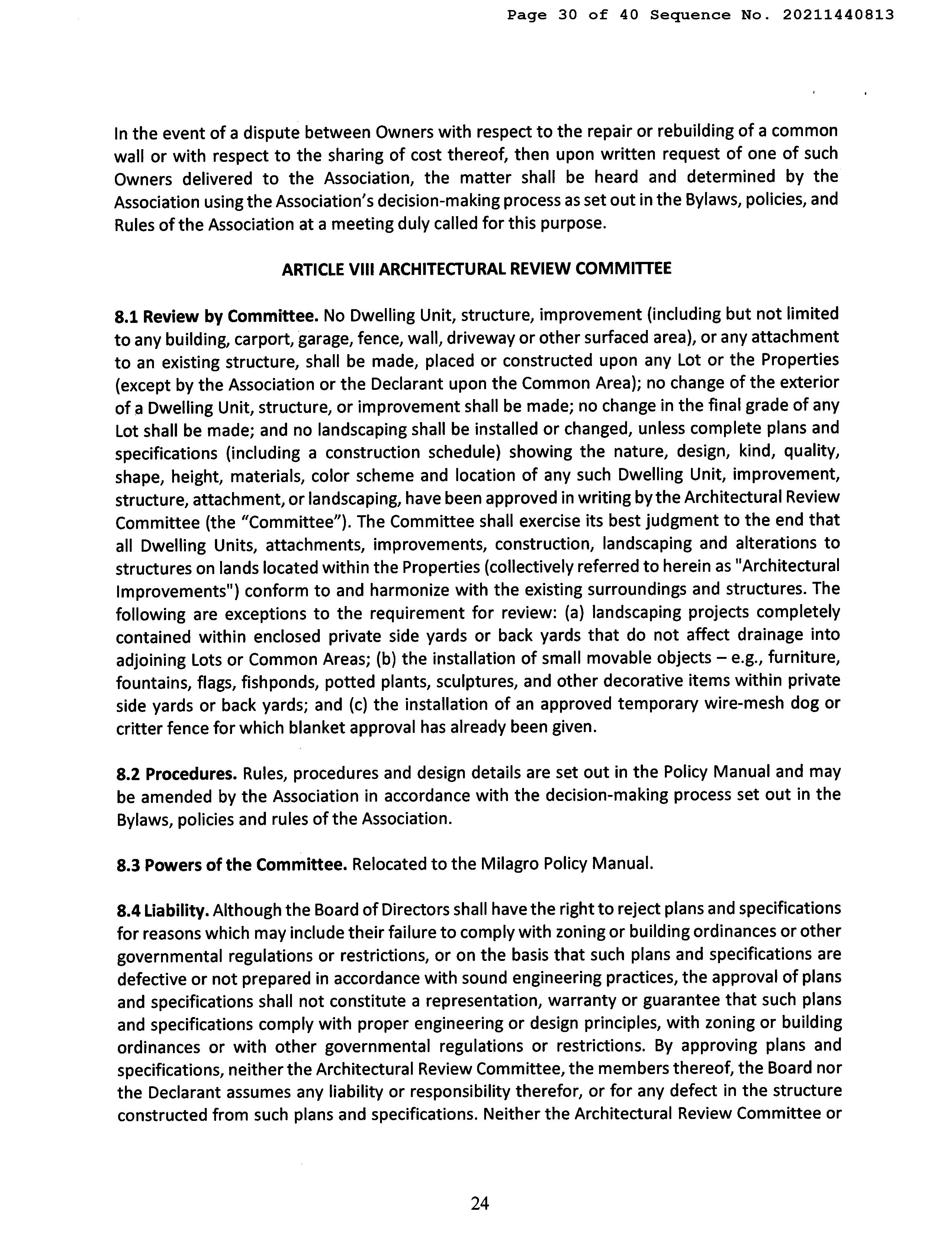 Page 30 of 40 Sequence No. 20211440813

In the event of a dispute between Owners with respect to the repair or rebuilding of a common wall or with respect to the sharing of cost thereof, then upon written request of one of such Owners delivered to the Association, the matter shall be heard and determined by the Association using the Association's decision-making process as set out in the Bylaws, policies, and Rules of the Association at a meeting duly called for this purpose.

ARTICLE VIII ARCHITECTURAL REVIEW COMMITTEE

8.1 Review by Committee. No Dwelling Unit, structure, improvement (including but not limited to any building, carport, garage, fence, wall, driveway or other surfaced area), or any attachment to an existing structure, shall be made, placed or constructed upon any Lot or the Properties (except by the Association or the Declarant upon the Common Area); no change of the exterior of a Dwelling Unit, structure, or improvement shall be made; no change in the final grade of any Lot shall be made; and no landscaping shall be installed or changed, unless complete plans and specifications (including a construction schedule) showing the nature, design, kind, quality, shape, height, materials, color scheme and location of any such Dwelling Unit, improvement, structure, attachment, or landscaping, have been approved in writing by the Architectural Review Committee (the "Committee"). The Committee shall exercise its best judgment to the end that all Dwelling Units, attachments, improvements, construction, landscaping and alterations to structures on lands located within the Properties (collectively referred to herein as "Architectural Improvements") conform to and harmonize with the existing surroundings and structures. The following are exceptions to the requirement for review: (a) landscaping projects completely contained within enclosed private side yards or back yards that do not affect drainage into adjoining Lots or Common Areas; (b) the installation of small movable objects – e.g., furniture, fountains, flags, fishponds, potted plants, sculptures, and other decorative items within private side yards or back yards; and (c) the installation of an approved temporary wire-mesh dog or critter fence for which blanket approval has already been given.

8.2 Procedures. Rules, procedures and design details are set out in the Policy Manual and may be amended by the Association in accordance with the decision-making process set out in the Bylaws, policies and rules of the Association.

8.3 Powers of the Committee. Relocated to the Milagro Policy Manual.

8.4 Liability. Although the Board of Directors shall have the right to reject plans and specifications for reasons which may include their failure to comply with zoning or building ordinances or other governmental regulations or restrictions, or on the basis that such plans and specifications are defective or not prepared in accordance with sound engineering practices, the approval of plans and specifications shall not constitute a representation, warranty or guarantee that such plans and specifications comply with proper engineering or design principles, with zoning or building ordinances or with other governmental regulations or restrictions. By approving plans and specifications, neither the Architectural Review Committee, the members thereof, the Board nor the Declarant assumes any liability or responsibility therefor, or for any defect in the structure constructed from such plans and specifications. Neither the Architectural Review Committee or

24